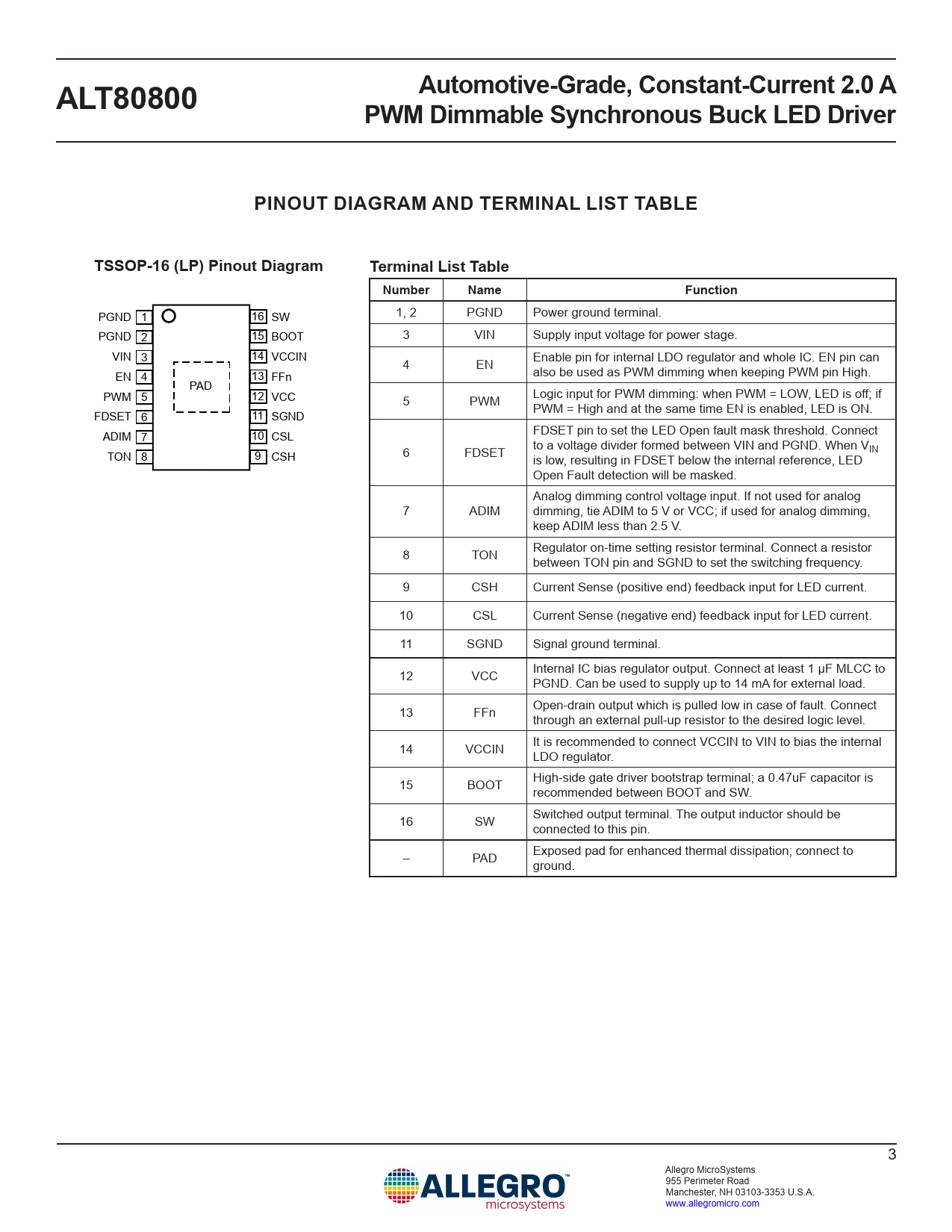 ALT80800

Automotive-Grade, Constant-Current 2.0 A PWM Dimmable Synchronous Buck LED Driver

PINOUT DIAGRAM AND TERMINAL LIST TABLE

TSSOP-16 (LP) Pinout Diagram

PGND 1
PGND 2
VIN 3
EN 4
PWM 5
FDSET 6
ADIM 7
TON 8
PAD
16 SW
15 BOOT
14 VCCIN
13 FFn
12 VCC
11 SGND
10 CSL
9 CSH

Terminal List Table

| Number | Name | Function |
|---|---|---|
| 1, 2 | PGND | Power ground terminal. |
| 3 | VIN | Supply input voltage for power stage. |
| 4 | EN | Enable pin for internal LDO regulator and whole IC. EN pin can also be used as PWM dimming when keeping PWM pin High. |
| 5 | PWM | Logic input for PWM dimming: when PWM = LOW, LED is off; if PWM = High and at the same time EN is enabled, LED is ON. |
| 6 | FDSET | FDSET pin to set the LED Open fault mask threshold. Connect to a voltage divider formed between VIN and PGND. When $V_{IN}$ is low, resulting in FDSET below the internal reference, LED Open Fault detection will be masked. |
| 7 | ADIM | Analog dimming control voltage input. If not used for analog dimming, tie ADIM to 5 V or VCC; if used for analog dimming, keep ADIM less than 2.5 V. |
| 8 | TON | Regulator on-time setting resistor terminal. Connect a resistor between TON pin and SGND to set the switching frequency. |
| 9 | CSH | Current Sense (positive end) feedback input for LED current. |
| 10 | CSL | Current Sense (negative end) feedback input for LED current. |
| 11 | SGND | Signal ground terminal. |
| 12 | VCC | Internal IC bias regulator output. Connect at least 1 µF MLCC to PGND. Can be used to supply up to 14 mA for external load. |
| 13 | FFn | Open-drain output which is pulled low in case of fault. Connect through an external pull-up resistor to the desired logic level. |
| 14 | VCCIN | It is recommended to connect VCCIN to VIN to bias the internal LDO regulator. |
| 15 | BOOT | High-side gate driver bootstrap terminal; a 0.47uF capacitor is recommended between BOOT and SW. |
| 16 | SW | Switched output terminal. The output inductor should be connected to this pin. |
| – | PAD | Exposed pad for enhanced thermal dissipation; connect to ground. |

3

ALLEGRO™ microsystems

Allegro MicroSystems
955 Perimeter Road
Manchester, NH 03103-3353 U.S.A.
www.allegromicro.com